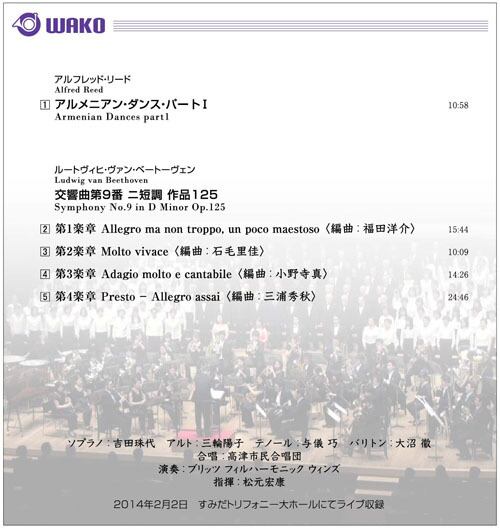 WAKO

アルフレッド・リード
Alfred Reed
1 アルメニアン・ダンス・パートI 10:58
Armenian Dances part1

ルートヴィヒ・ヴァン・ベートーヴェン
Ludwig van Beethoven
交響曲第9番 ニ短調 作品125
Symphony No.9 in D Minor Op.125
2 第1楽章 Allegro ma non troppo, un poco maestoso〈編曲：福田洋介〉 15:44
3 第2楽章 Molto vivace〈編曲：石毛里佳〉 10:09
4 第3楽章 Adagio molto e cantabile〈編曲：小野寺真〉 14:26
5 第4楽章 Presto – Allegro assai〈編曲：三浦秀秋〉 24:46

ソプラノ：吉田珠代 アルト：三輪陽子 テノール：与儀 巧 バリトン：大沼 徹
合唱：高津市民合唱団
演奏：ブリッツ フィルハーモニック ウィンズ
指揮：松元宏康

2014年2月2日 すみだトリフォニー大ホールにてライブ収録